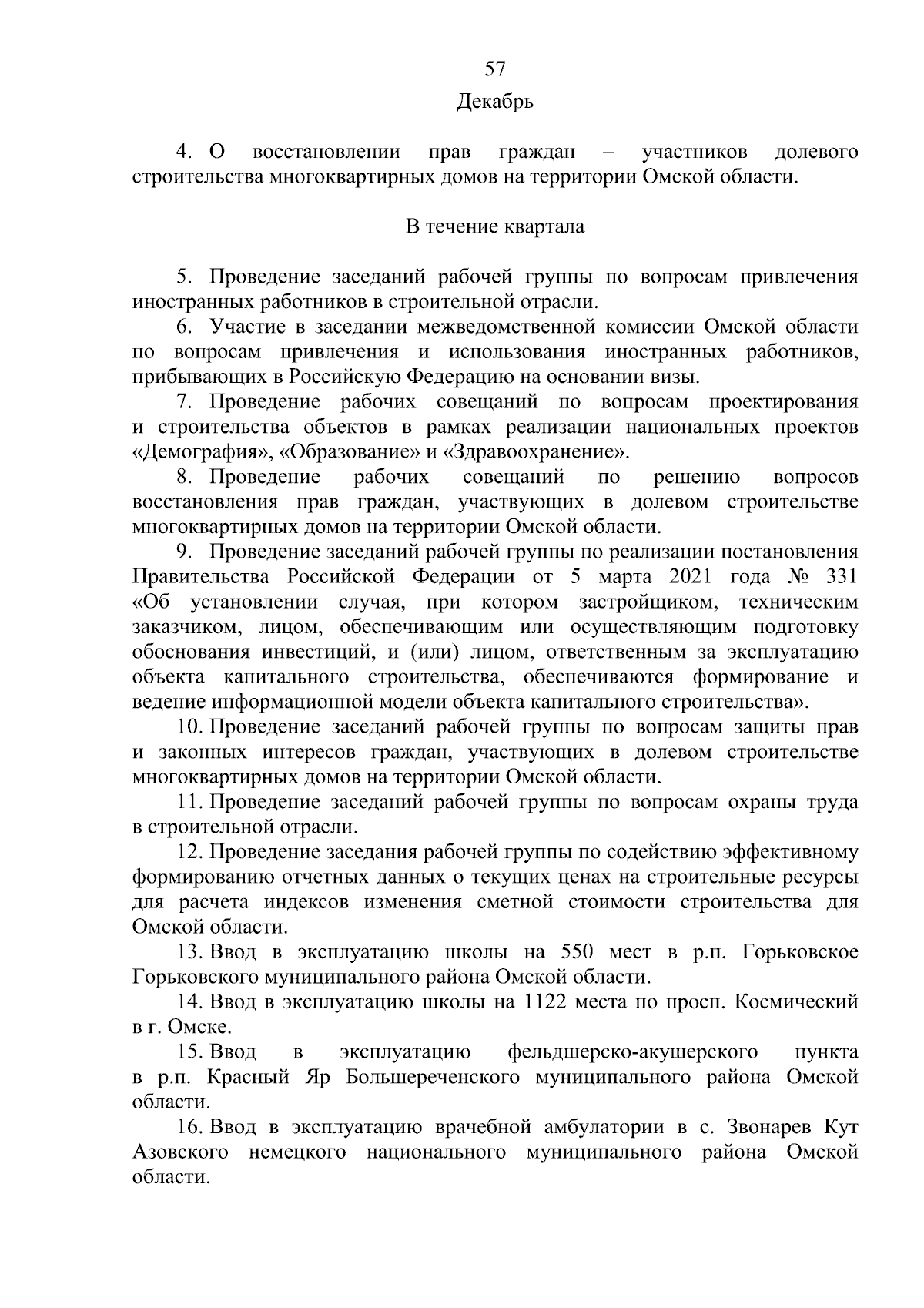 57

Декабрь

4. О восстановлении прав граждан – участников долевого строительства многоквартирных домов на территории Омской области.

В течение квартала

5. Проведение заседаний рабочей группы по вопросам привлечения иностранных работников в строительной отрасли.

6. Участие в заседании межведомственной комиссии Омской области по вопросам привлечения и использования иностранных работников, прибывающих в Российскую Федерацию на основании визы.

7. Проведение рабочих совещаний по вопросам проектирования и строительства объектов в рамках реализации национальных проектов «Демография», «Образование» и «Здравоохранение».

8. Проведение рабочих совещаний по решению вопросов восстановления прав граждан, участвующих в долевом строительстве многоквартирных домов на территории Омской области.

9. Проведение заседаний рабочей группы по реализации постановления Правительства Российской Федерации от 5 марта 2021 года № 331 «Об установлении случая, при котором застройщиком, техническим заказчиком, лицом, обеспечивающим или осуществляющим подготовку обоснования инвестиций, и (или) лицом, ответственным за эксплуатацию объекта капитального строительства, обеспечиваются формирование и ведение информационной модели объекта капитального строительства».

10. Проведение заседаний рабочей группы по вопросам защиты прав и законных интересов граждан, участвующих в долевом строительстве многоквартирных домов на территории Омской области.

11. Проведение заседаний рабочей группы по вопросам охраны труда в строительной отрасли.

12. Проведение заседания рабочей группы по содействию эффективному формированию отчетных данных о текущих ценах на строительные ресурсы для расчета индексов изменения сметной стоимости строительства для Омской области.

13. Ввод в эксплуатацию школы на 550 мест в р.п. Горьковское Горьковского муниципального района Омской области.

14. Ввод в эксплуатацию школы на 1122 места по просп. Космический в г. Омске.

15. Ввод в эксплуатацию фельдшерско-акушерского пункта в р.п. Красный Яр Большереченского муниципального района Омской области.

16. Ввод в эксплуатацию врачебной амбулатории в с. Звонарев Кут Азовского немецкого национального муниципального района Омской области.